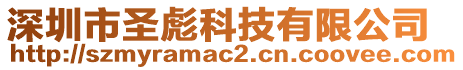 深圳市圣彪科技有限公司
http://szmyramac2.cn.coovee.com